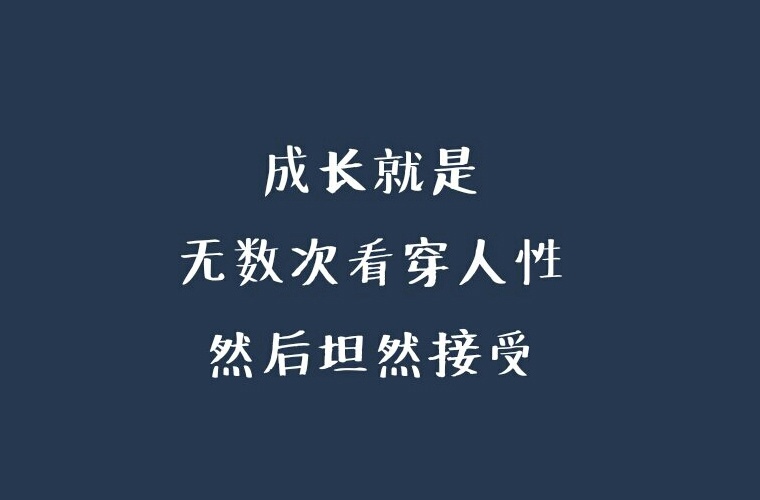 成长就是
无数次看穿人性
然后坦然接受